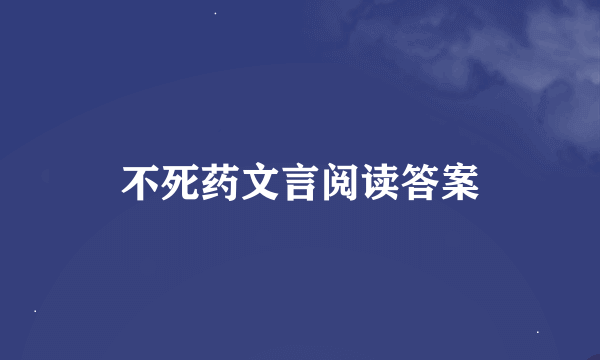 不死药文言阅读答案